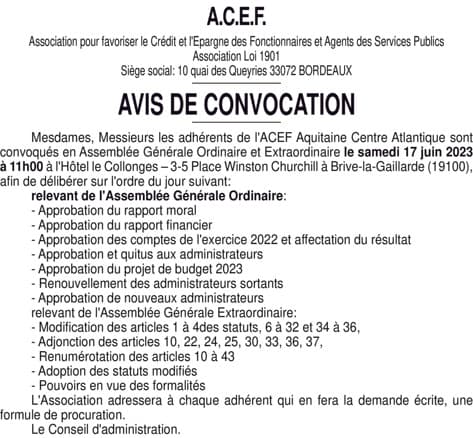 A.C.E.F.

Association pour favoriser le Crédit et l'Epargne des Fonctionnaires et Agents des Services Publics
Association Loi 1901
Siège social: 10 quai des Queyries 33072 BORDEAUX

AVIS DE CONVOCATION

Mesdames, Messieurs les adhérents de l'ACEF Aquitaine Centre Atlantique sont convoqués en Assemblée Générale Ordinaire et Extraordinaire le samedi 17 juin 2023 à 11h00 à l'Hôtel le Collonges – 3-5 Place Winston Churchill à Brive-la-Gaillarde (19100), afin de délibérer sur l'ordre du jour suivant:

relevant de l'Assemblée Générale Ordinaire:
- Approbation du rapport moral
- Approbation du rapport financier
- Approbation des comptes de l'exercice 2022 et affectation du résultat
- Approbation et quitus aux administrateurs
- Approbation du projet de budget 2023
- Renouvellement des administrateurs sortants
- Approbation de nouveaux administrateurs

relevant de l'Assemblée Générale Extraordinaire:
- Modification des articles 1 à 4des statuts, 6 à 32 et 34 à 36,
- Adjonction des articles 10, 22, 24, 25, 30, 33, 36, 37,
- Renumérotation des articles 10 à 43
- Adoption des statuts modifiés
- Pouvoirs en vue des formalités

L'Association adressera à chaque adhérent qui en fera la demande écrite, une formule de procuration.

Le Conseil d'administration.